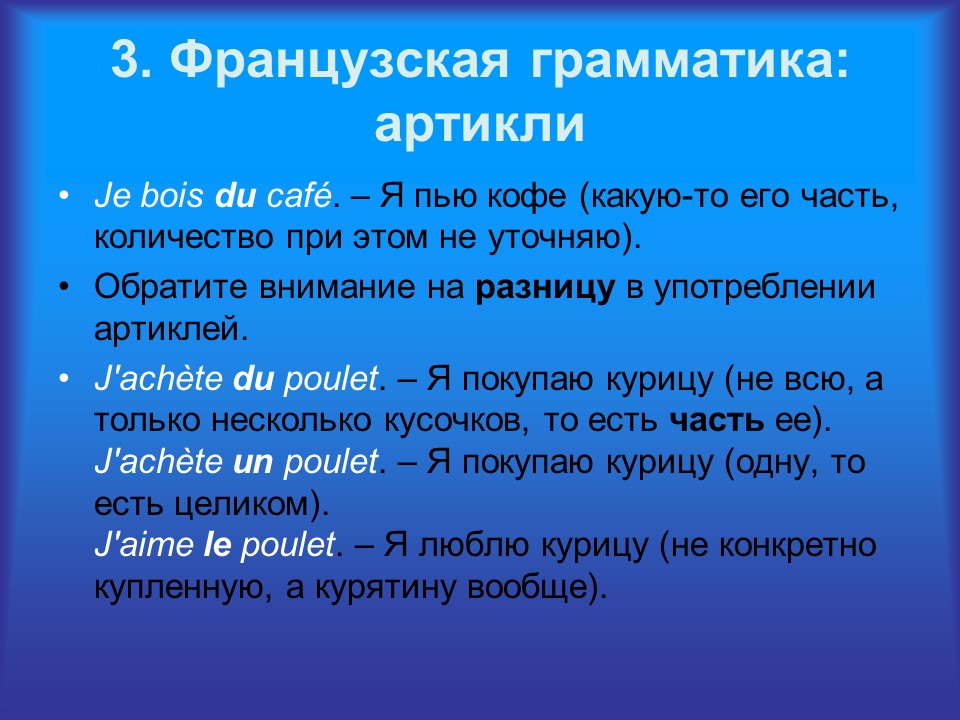 3. Французская грамматика: артикли

• Je bois du café. – Я пью кофе (какую-то его часть, количество при этом не уточняю).

• Обратите внимание на разницу в употреблении артиклей.

• J'achète du poulet. – Я покупаю курицу (не всю, а только несколько кусочков, то есть часть ее). J'achète un poulet. – Я покупаю курицу (одну, то есть целиком). J'aime le poulet. – Я люблю курицу (не конкретно купленную, а курятину вообще).